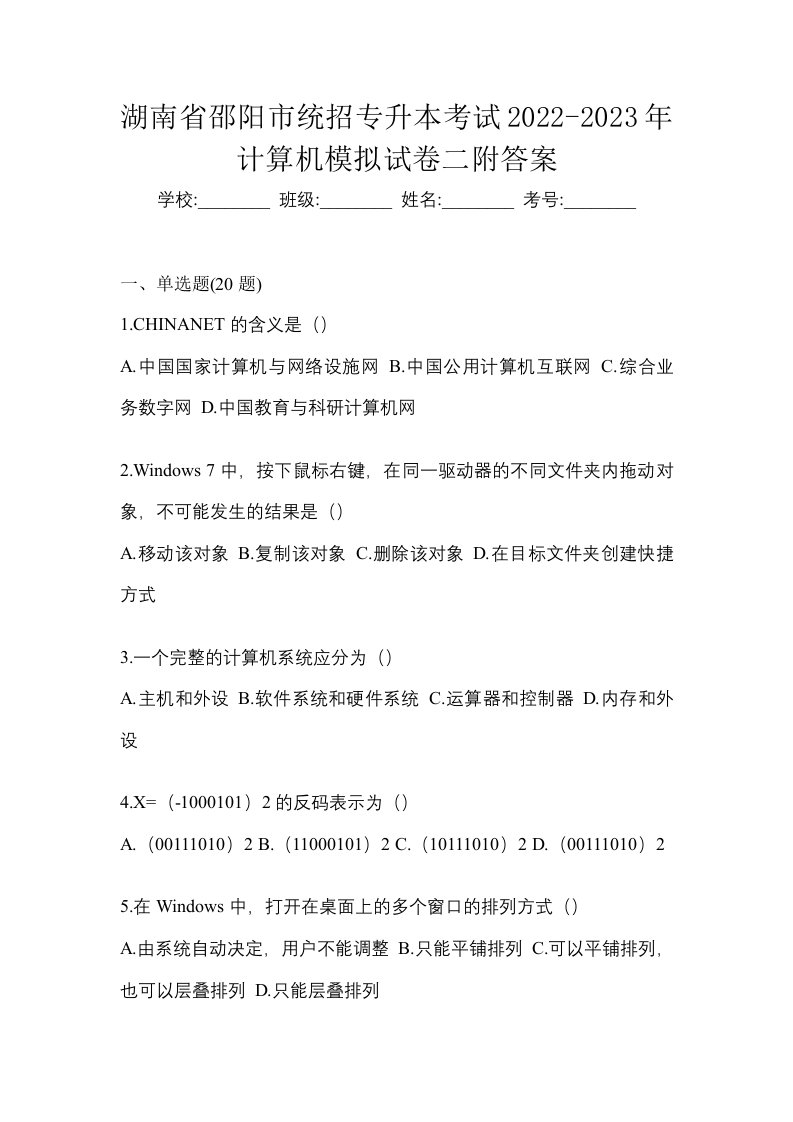 湖南省邵阳市统招专升本考试2022-2023年计算机模拟试卷二附答案

学校:________ 班级:________ 姓名:________ 考号:________

一、单选题(20 题)

1.CHINANET 的含义是（）

A.中国国家计算机与网络设施网 B.中国公用计算机互联网 C.综合业务数字网 D.中国教育与科研计算机网

2.Windows 7 中，按下鼠标右键，在同一驱动器的不同文件夹内拖动对象，不可能发生的结果是（）

A.移动该对象 B.复制该对象 C.删除该对象 D.在目标文件夹创建快捷方式

3.一个完整的计算机系统应分为（）

A.主机和外设 B.软件系统和硬件系统 C.运算器和控制器 D.内存和外设

4.X=（-1000101）2 的反码表示为（）

A.（00111010）2 B.（11000101）2 C.（10111010）2 D.（00111010）2

5.在 Windows 中，打开在桌面上的多个窗口的排列方式（）

A.由系统自动决定，用户不能调整 B.只能平铺排列 C.可以平铺排列，也可以层叠排列 D.只能层叠排列